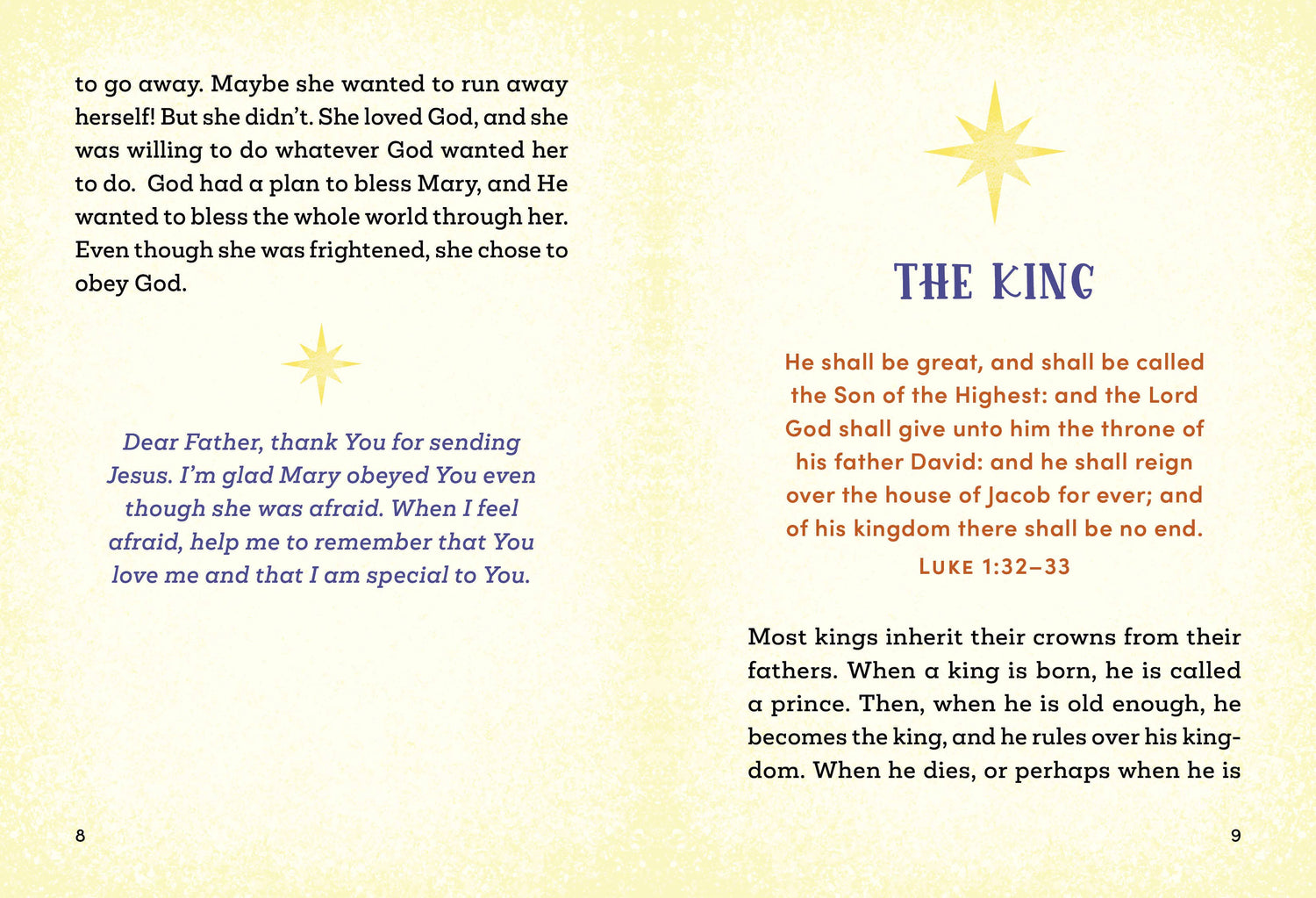 to go away. Maybe she wanted to run away herself! But she didn't. She loved God, and she was willing to do whatever God wanted her to do. God had a plan to bless Mary, and He wanted to bless the whole world through her. Even though she was frightened, she chose to obey God.

Dear Father, thank You for sending Jesus. I'm glad Mary obeyed You even though she was afraid. When I feel afraid, help me to remember that You love me and that I am special to You.

8

THE KING

He shall be great, and shall be called the Son of the Highest: and the Lord God shall give unto him the throne of his father David: and he shall reign over the house of Jacob for ever; and of his kingdom there shall be no end.

LUKE 1:32–33

Most kings inherit their crowns from their fathers. When a king is born, he is called a prince. Then, when he is old enough, he becomes the king, and he rules over his kingdom. When he dies, or perhaps when he is

9